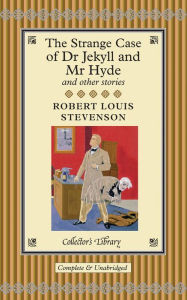 The Strange Case of Dr Jekyll and Mr Hyde
and other stories

ROBERT LOUIS STEVENSON

Collector's Library

Complete & Unabridged